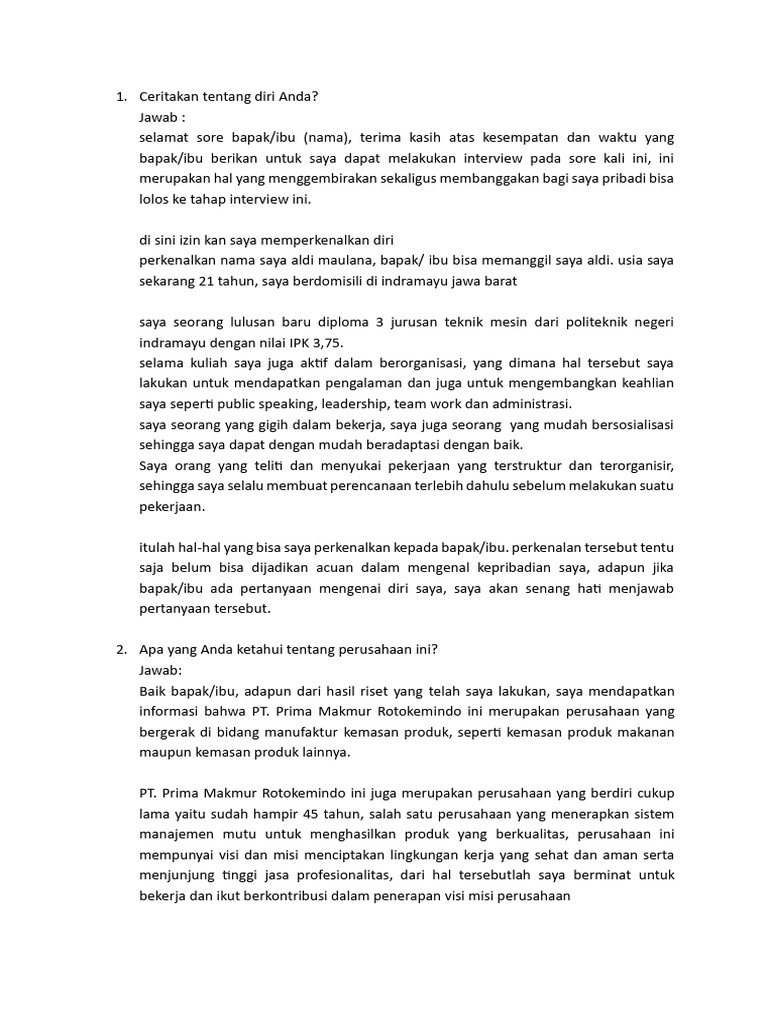 1. Ceritakan tentang diri Anda?
Jawab :
selamat sore bapak/ibu (nama), terima kasih atas kesempatan dan waktu yang bapak/ibu berikan untuk saya dapat melakukan interview pada sore kali ini, ini merupakan hal yang menggembirakan sekaligus membanggakan bagi saya pribadi bisa lolos ke tahap interview ini.

di sini izin kan saya memperkenalkan diri
perkenalkan nama saya aldi maulana, bapak/ ibu bisa memanggil saya aldi. usia saya sekarang 21 tahun, saya berdomisili di indramayu jawa barat

saya seorang lulusan baru diploma 3 jurusan teknik mesin dari politeknik negeri indramayu dengan nilai IPK 3,75.
selama kuliah saya juga aktif dalam berorganisasi, yang dimana hal tersebut saya lakukan untuk mendapatkan pengalaman dan juga untuk mengembangkan keahlian saya seperti public speaking, leadership, team work dan administrasi.
saya seorang yang gigih dalam bekerja, saya juga seorang yang mudah bersosialisasi sehingga saya dapat dengan mudah beradaptasi dengan baik.
Saya orang yang teliti dan menyukai pekerjaan yang terstruktur dan terorganisir, sehingga saya selalu membuat perencanaan terlebih dahulu sebelum melakukan suatu pekerjaan.

itulah hal-hal yang bisa saya perkenalkan kepada bapak/ibu. perkenalan tersebut tentu saja belum bisa dijadikan acuan dalam mengenal kepribadian saya, adapun jika bapak/ibu ada pertanyaan mengenai diri saya, saya akan senang hati menjawab pertanyaan tersebut.

2. Apa yang Anda ketahui tentang perusahaan ini?
Jawab:
Baik bapak/ibu, adapun dari hasil riset yang telah saya lakukan, saya mendapatkan informasi bahwa PT. Prima Makmur Rotokemindo ini merupakan perusahaan yang bergerak di bidang manufaktur kemasan produk, seperti kemasan produk makanan maupun kemasan produk lainnya.

PT. Prima Makmur Rotokemindo ini juga merupakan perusahaan yang berdiri cukup lama yaitu sudah hampir 45 tahun, salah satu perusahaan yang menerapkan sistem manajemen mutu untuk menghasilkan produk yang berkualitas, perusahaan ini mempunyai visi dan misi menciptakan lingkungan kerja yang sehat dan aman serta menjunjung tinggi jasa profesionalitas, dari hal tersebutlah saya berminat untuk bekerja dan ikut berkontribusi dalam penerapan visi misi perusahaan